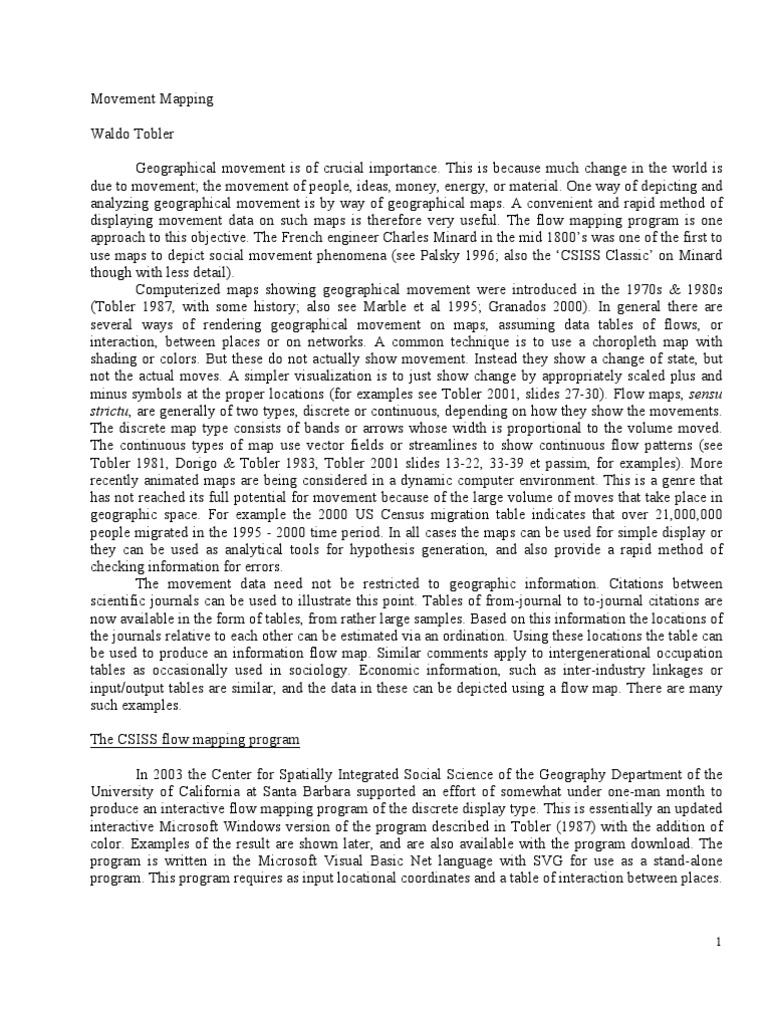 Movement Mapping

Waldo Tobler

Geographical movement is of crucial importance. This is because much change in the world is due to movement; the movement of people, ideas, money, energy, or material. One way of depicting and analyzing geographical movement is by way of geographical maps. A convenient and rapid method of displaying movement data on such maps is therefore very useful. The flow mapping program is one approach to this objective. The French engineer Charles Minard in the mid 1800's was one of the first to use maps to depict social movement phenomena (see Palsky 1996; also the 'CSISS Classic' on Minard though with less detail).

Computerized maps showing geographical movement were introduced in the 1970s & 1980s (Tobler 1987, with some history; also see Marble et al 1995; Granados 2000). In general there are several ways of rendering geographical movement on maps, assuming data tables of flows, or interaction, between places or on networks. A common technique is to use a choropleth map with shading or colors. But these do not actually show movement. Instead they show a change of state, but not the actual moves. A simpler visualization is to just show change by appropriately scaled plus and minus symbols at the proper locations (for examples see Tobler 2001, slides 27-30). Flow maps, sensu strictu, are generally of two types, discrete or continuous, depending on how they show the movements. The discrete map type consists of bands or arrows whose width is proportional to the volume moved. The continuous types of map use vector fields or streamlines to show continuous flow patterns (see Tobler 1981, Dorigo & Tobler 1983, Tobler 2001 slides 13-22, 33-39 et passim, for examples). More recently animated maps are being considered in a dynamic computer environment. This is a genre that has not reached its full potential for movement because of the large volume of moves that take place in geographic space. For example the 2000 US Census migration table indicates that over 21,000,000 people migrated in the 1995 - 2000 time period. In all cases the maps can be used for simple display or they can be used as analytical tools for hypothesis generation, and also provide a rapid method of checking information for errors.

The movement data need not be restricted to geographic information. Citations between scientific journals can be used to illustrate this point. Tables of from-journal to to-journal citations are now available in the form of tables, from rather large samples. Based on this information the locations of the journals relative to each other can be estimated via an ordination. Using these locations the table can be used to produce an information flow map. Similar comments apply to intergenerational occupation tables as occasionally used in sociology. Economic information, such as inter-industry linkages or input/output tables are similar, and the data in these can be depicted using a flow map. There are many such examples.

The CSISS flow mapping program

In 2003 the Center for Spatially Integrated Social Science of the Geography Department of the University of California at Santa Barbara supported an effort of somewhat under one-man month to produce an interactive flow mapping program of the discrete display type. This is essentially an updated interactive Microsoft Windows version of the program described in Tobler (1987) with the addition of color. Examples of the result are shown later, and are also available with the program download. The program is written in the Microsoft Visual Basic Net language with SVG for use as a stand-alone program. This program requires as input locational coordinates and a table of interaction between places.

1